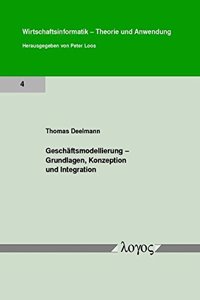 Wirtschaftsinformatik – Theorie und Anwendung

Herausgegeben von Peter Loos

4

Thomas Deelmann

Geschäftsmodellierung – Grundlagen, Konzeption und Integration

λογος